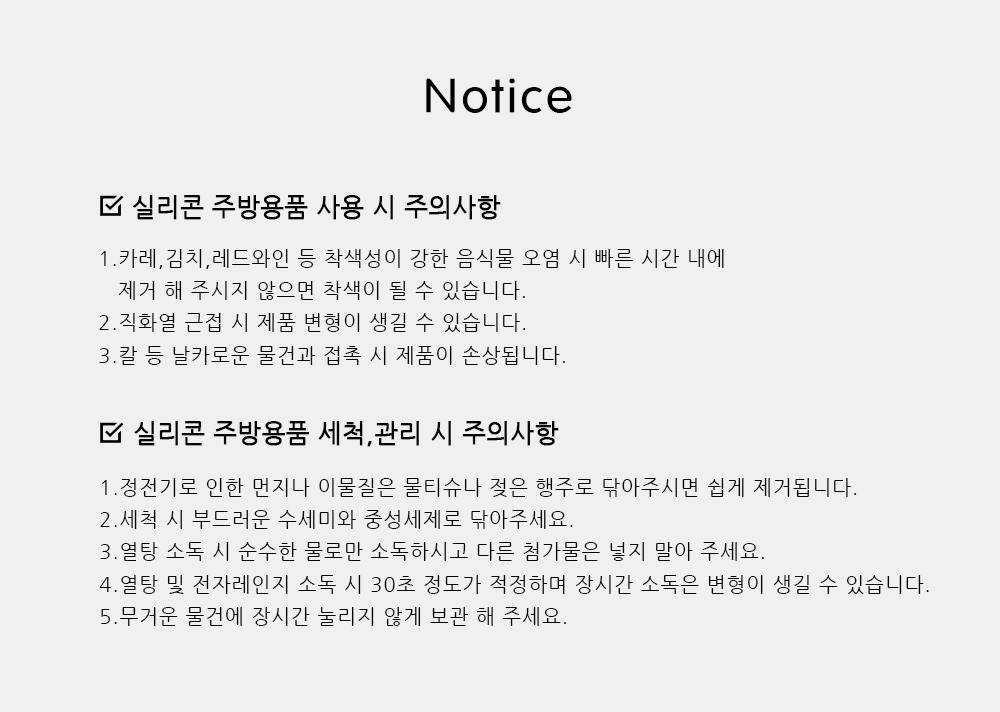 Notice

☑ 실리콘 주방용품 사용 시 주의사항

1.카레,김치,레드와인 등 착색성이 강한 음식물 오염 시 빠른 시간 내에 제거 해 주시지 않으면 착색이 될 수 있습니다.
2.직화열 근접 시 제품 변형이 생길 수 있습니다.
3.칼 등 날카로운 물건과 접촉 시 제품이 손상됩니다.

☑ 실리콘 주방용품 세척,관리 시 주의사항

1.정전기로 인한 먼지나 이물질은 물티슈나 젖은 행주로 닦아주시면 쉽게 제거됩니다.
2.세척 시 부드러운 수세미와 중성세제로 닦아주세요.
3.열탕 소독 시 순수한 물로만 소독하시고 다른 첨가물은 넣지 말아 주세요.
4.열탕 및 전자레인지 소독 시 30초 정도가 적정하며 장시간 소독은 변형이 생길 수 있습니다.
5.무거운 물건에 장시간 눌리지 않게 보관 해 주세요.